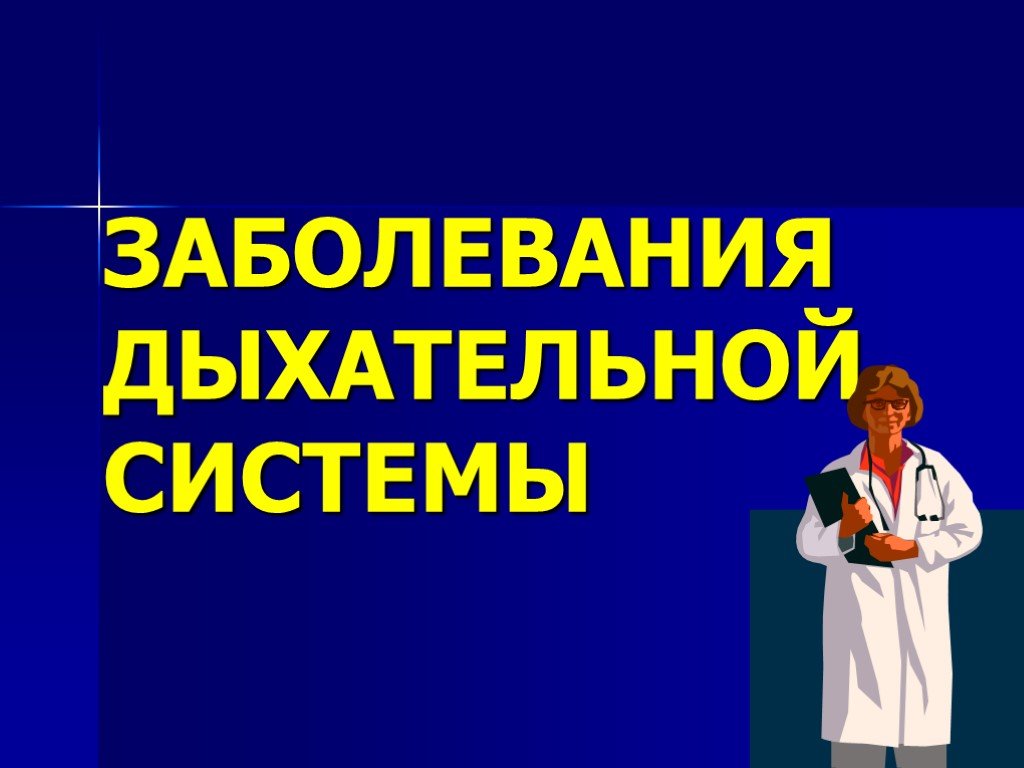 ЗАБОЛЕВАНИЯ ДЫХАТЕЛЬНОЙ СИСТЕМЫ